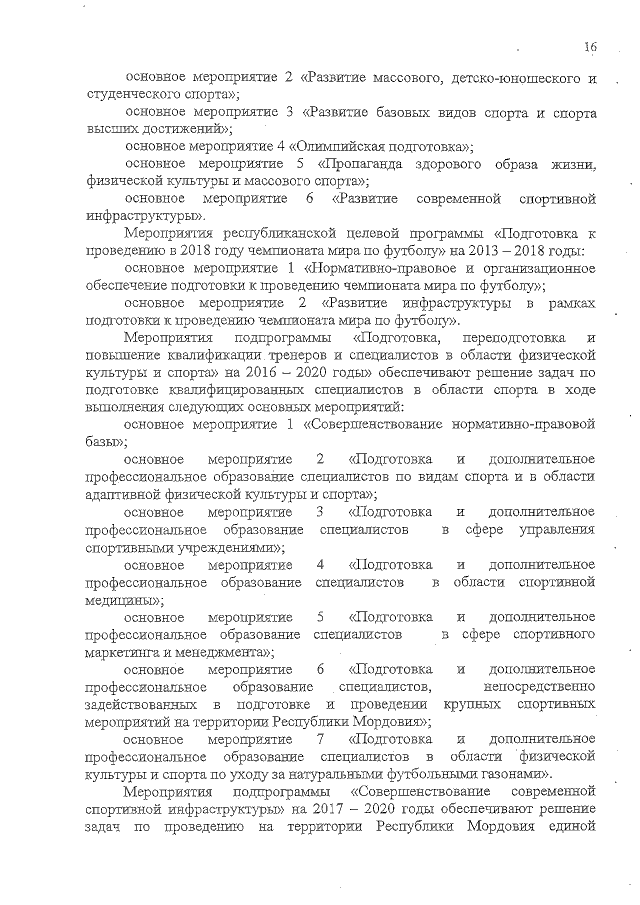 16

основное мероприятие 2 «Развитие массового, детско-юношеского и студенческого спорта»;

основное мероприятие 3 «Развитие базовых видов спорта и спорта высших достижений»;

основное мероприятие 4 «Олимпийская подготовка»;

основное мероприятие 5 «Пропаганда здорового образа жизни, физической культуры и массового спорта»;

основное мероприятие 6 «Развитие современной спортивной инфраструктуры».

Мероприятия республиканской целевой программы «Подготовка к проведению в 2018 году чемпионата мира по футболу» на 2013 – 2018 годы:

основное мероприятие 1 «Нормативно-правовое и организационное обеспечение подготовки к проведению чемпионата мира по футболу»;

основное мероприятие 2 «Развитие инфраструктуры в рамках подготовки к проведению чемпионата мира по футболу».

Мероприятия подпрограммы «Подготовка, переподготовка и повышение квалификации тренеров и специалистов в области физической культуры и спорта» на 2016 – 2020 годы» обеспечивают решение задач по подготовке квалифицированных специалистов в области спорта в ходе выполнения следующих основных мероприятий:

основное мероприятие 1 «Совершенствование нормативно-правовой базы»;

основное мероприятие 2 «Подготовка и дополнительное профессиональное образование специалистов по видам спорта и в области адаптивной физической культуры и спорта»;

основное мероприятие 3 «Подготовка и дополнительное профессиональное образование специалистов в сфере управления спортивными учреждениями»;

основное мероприятие 4 «Подготовка и дополнительное профессиональное образование специалистов в области спортивной медицины»;

основное мероприятие 5 «Подготовка и дополнительное профессиональное образование специалистов в сфере спортивного маркетинга и менеджмента»;

основное мероприятие 6 «Подготовка и дополнительное профессиональное образование специалистов, непосредственно задействованных в подготовке и проведении крупных спортивных мероприятий на территории Республики Мордовия»;

основное мероприятие 7 «Подготовка и дополнительное профессиональное образование специалистов в области физической культуры и спорта по уходу за натуральными футбольными газонами».

Мероприятия подпрограммы «Совершенствование современной спортивной инфраструктуры» на 2017 – 2020 годы обеспечивают решение задач по проведению на территории Республики Мордовия единой